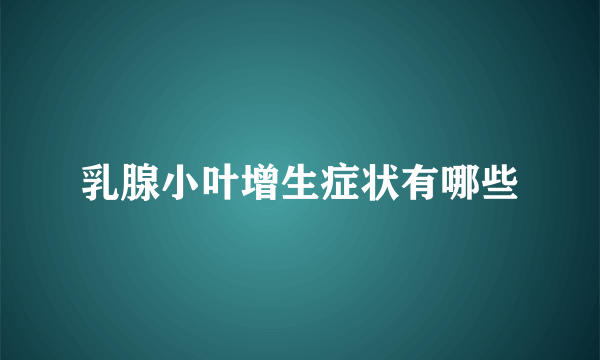 乳腺小叶增生症状有哪些